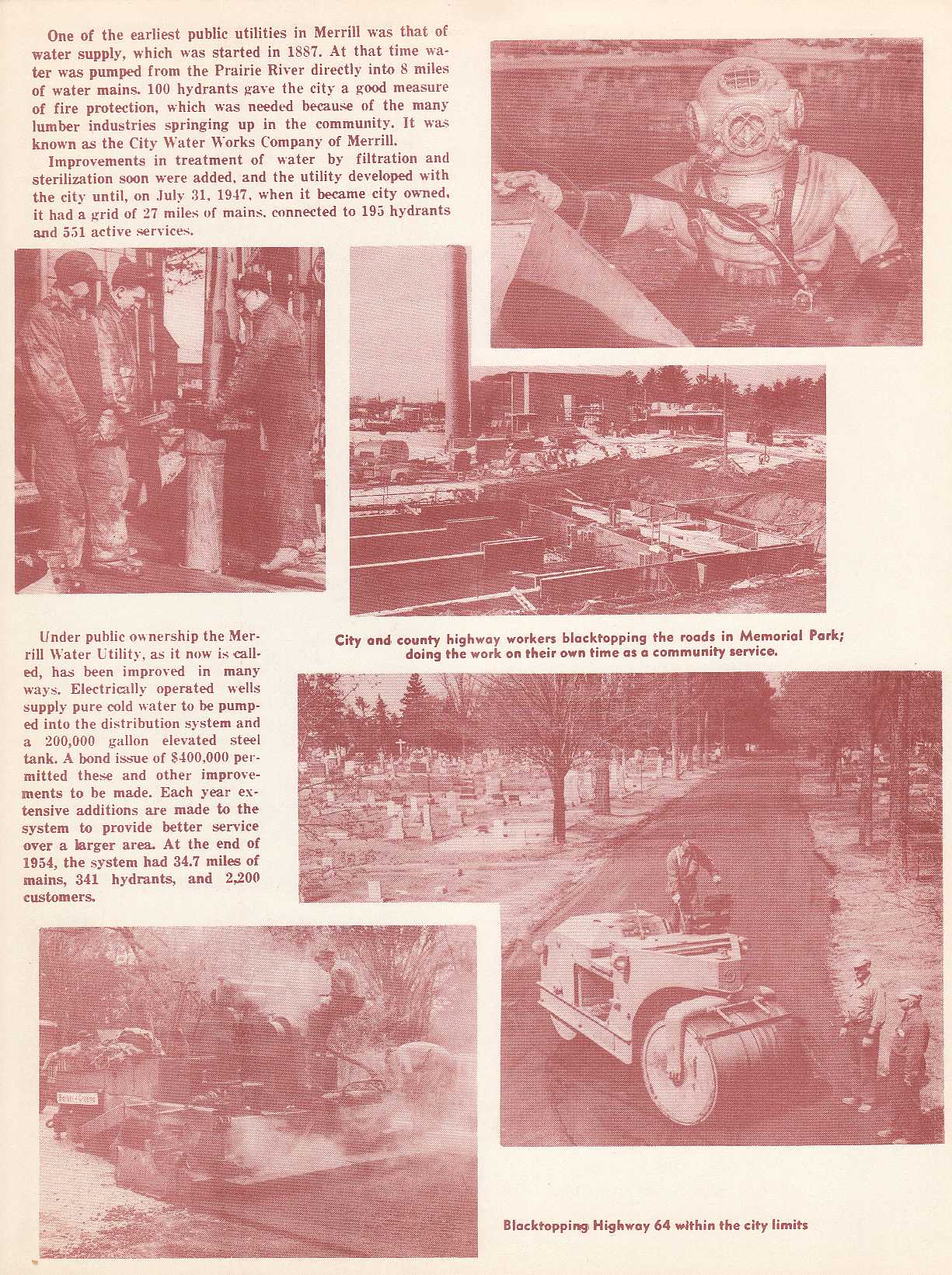 One of the earliest public utilities in Merrill was that of water supply, which was started in 1887. At that time water was pumped from the Prairie River directly into 8 miles of water mains. 100 hydrants gave the city a good measure of fire protection, which was needed because of the many lumber industries springing up in the community. It was known as the City Water Works Company of Merrill.

Improvements in treatment of water by filtration and sterilization soon were added, and the utility developed with the city until, on July 31, 1947, when it became city owned, it had a grid of 27 miles of mains, connected to 195 hydrants and 551 active services.

Under public ownership the Merrill Water Utility, as it now is called, has been improved in many ways. Electrically operated wells supply pure cold water to be pumped into the distribution system and a 200,000 gallon elevated steel tank. A bond issue of $400,000 permitted these and other improvements to be made. Each year extensive additions are made to the system to provide better service over a larger area. At the end of 1954, the system had 34.7 miles of mains, 341 hydrants, and 2,200 customers.

City and county highway workers blacktopping the roads in Memorial Park; doing the work on their own time as a community service.

Blacktopping Highway 64 within the city limits